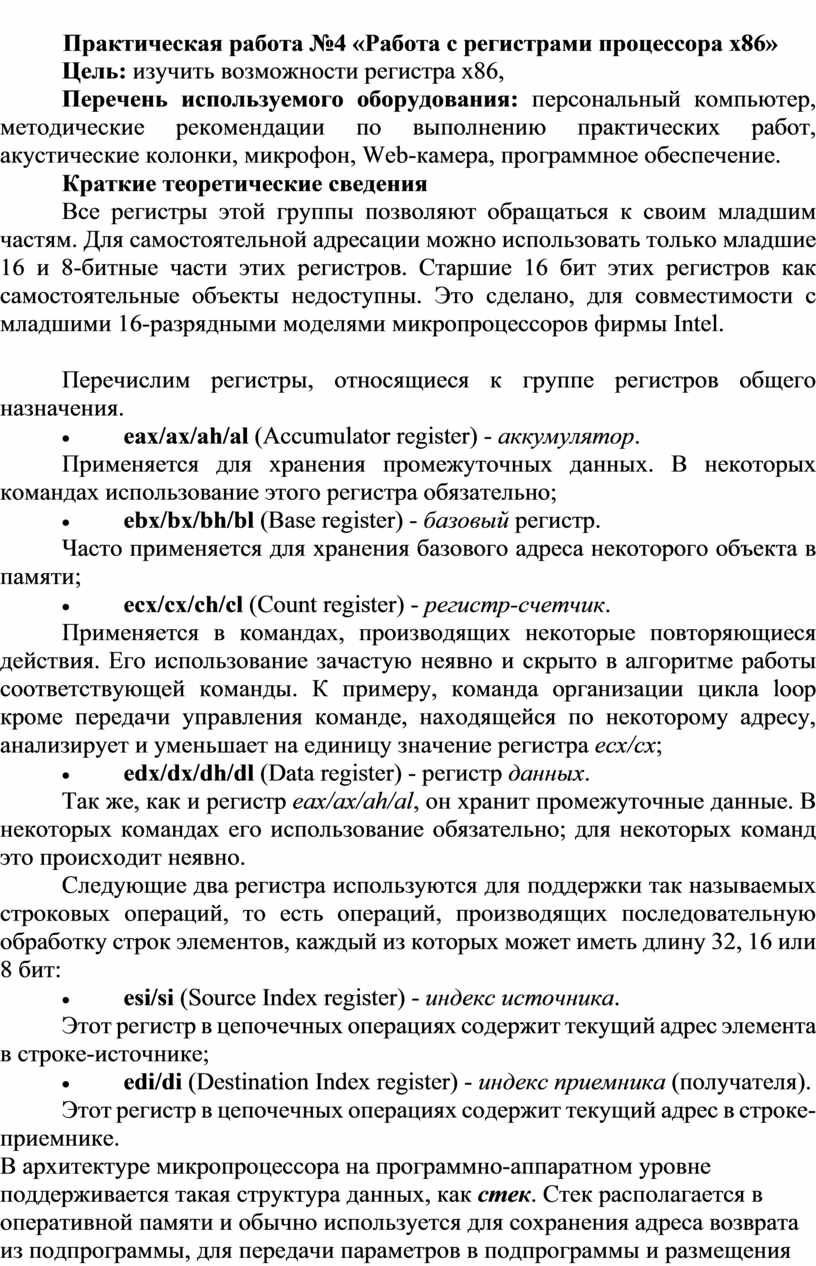 Практическая работа №4 «Работа с регистрами процессора x86»

Цель: изучить возможности регистра x86,

Перечень используемого оборудования: персональный компьютер, методические рекомендации по выполнению практических работ, акустические колонки, микрофон, Web-камера, программное обеспечение.

Краткие теоретические сведения

Все регистры этой группы позволяют обращаться к своим младшим частям. Для самостоятельной адресации можно использовать только младшие 16 и 8-битные части этих регистров. Старшие 16 бит этих регистров как самостоятельные объекты недоступны. Это сделано, для совместимости с младшими 16-разрядными моделями микропроцессоров фирмы Intel.

Перечислим регистры, относящиеся к группе регистров общего назначения.

• eax/ax/ah/al (Accumulator register) - аккумулятор.

Применяется для хранения промежуточных данных. В некоторых командах использование этого регистра обязательно;

• ebx/bx/bh/bl (Base register) - базовый регистр.

Часто применяется для хранения базового адреса некоторого объекта в памяти;

• ecx/cx/ch/cl (Count register) - регистр-счетчик.

Применяется в командах, производящих некоторые повторяющиеся действия. Его использование зачастую неявно и скрыто в алгоритме работы соответствующей команды. К примеру, команда организации цикла loop кроме передачи управления команде, находящейся по некоторому адресу, анализирует и уменьшает на единицу значение регистра ecx/cx;

• edx/dx/dh/dl (Data register) - регистр данных.

Так же, как и регистр eax/ax/ah/al, он хранит промежуточные данные. В некоторых командах его использование обязательно; для некоторых команд это происходит неявно.

Следующие два регистра используются для поддержки так называемых строковых операций, то есть операций, производящих последовательную обработку строк элементов, каждый из которых может иметь длину 32, 16 или 8 бит:

• esi/si (Source Index register) - индекс источника.

Этот регистр в цепочечных операциях содержит текущий адрес элемента в строке-источнике;

• edi/di (Destination Index register) - индекс приемника (получателя).

Этот регистр в цепочечных операциях содержит текущий адрес в строке-приемнике.

В архитектуре микропроцессора на программно-аппаратном уровне поддерживается такая структура данных, как стек. Стек располагается в оперативной памяти и обычно используется для сохранения адреса возврата из подпрограммы, для передачи параметров в подпрограммы и размещения